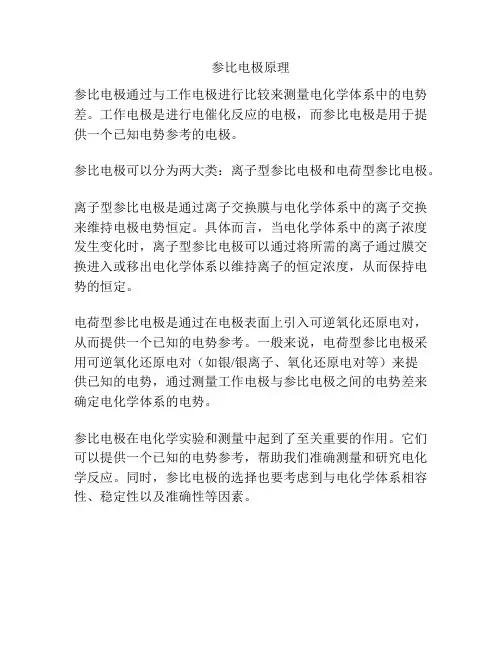 参比电极原理

参比电极通过与工作电极进行比较来测量电化学体系中的电势差。工作电极是进行电催化反应的电极，而参比电极是用于提供一个已知电势参考的电极。

参比电极可以分为两大类：离子型参比电极和电荷型参比电极。

离子型参比电极是通过离子交换膜与电化学体系中的离子交换来维持电极电势恒定。具体而言，当电化学体系中的离子浓度发生变化时，离子型参比电极可以通过将所需的离子通过膜交换进入或移出电化学体系以维持离子的恒定浓度，从而保持电势的恒定。

电荷型参比电极是通过在电极表面上引入可逆氧化还原电对，从而提供一个已知的电势参考。一般来说，电荷型参比电极采用可逆氧化还原电对（如银/银离子、氧化还原电对等）来提供已知的电势，通过测量工作电极与参比电极之间的电势差来确定电化学体系的电势。

参比电极在电化学实验和测量中起到了至关重要的作用。它们可以提供一个已知的电势参考，帮助我们准确测量和研究电化学反应。同时，参比电极的选择也要考虑到与电化学体系相容性、稳定性以及准确性等因素。